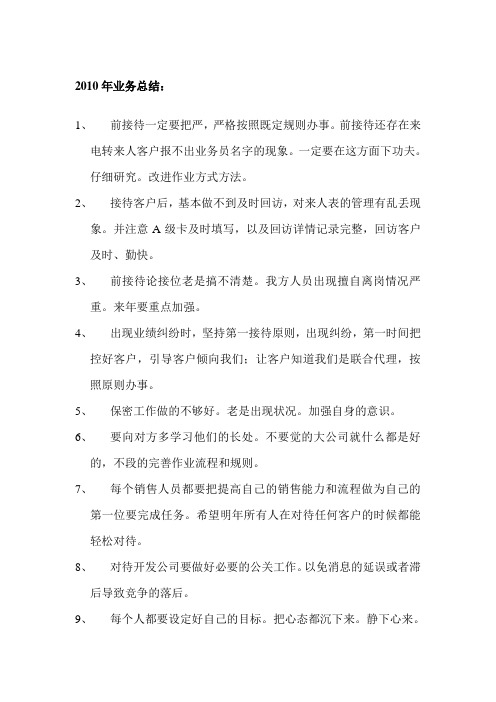 2010 年业务总结：

1、 前接待一定要把严，严格按照既定规则办事。前接待还存在来电转来人客户报不出业务员名字的现象。一定要在这方面下功夫。仔细研究。改进作业方式方法。

2、 接待客户后，基本做不到及时回访，对来人表的管理有乱丢现象。并注意 A 级卡及时填写，以及回访详情记录完整，回访客户及时、勤快。

3、 前接待论接位老是搞不清楚。我方人员出现擅自离岗情况严重。来年要重点加强。

4、 出现业绩纠纷时，坚持第一接待原则，出现纠纷，第一时间把控好客户，引导客户倾向我们；让客户知道我们是联合代理，按照原则办事。

5、 保密工作做的不够好。老是出现状况。加强自身的意识。

6、 要向对方多学习他们的长处。不要觉的大公司就什么都是好的，不段的完善作业流程和规则。

7、 每个销售人员都要把提高自己的销售能力和流程做为自己的第一位要完成任务。希望明年所有人在对待任何客户的时候都能轻松对待。

8、 对待开发公司要做好必要的公关工作。以免消息的延误或者滞后导致竞争的落后。

9、 每个人都要设定好自己的目标。把心态都沉下来。静下心来。